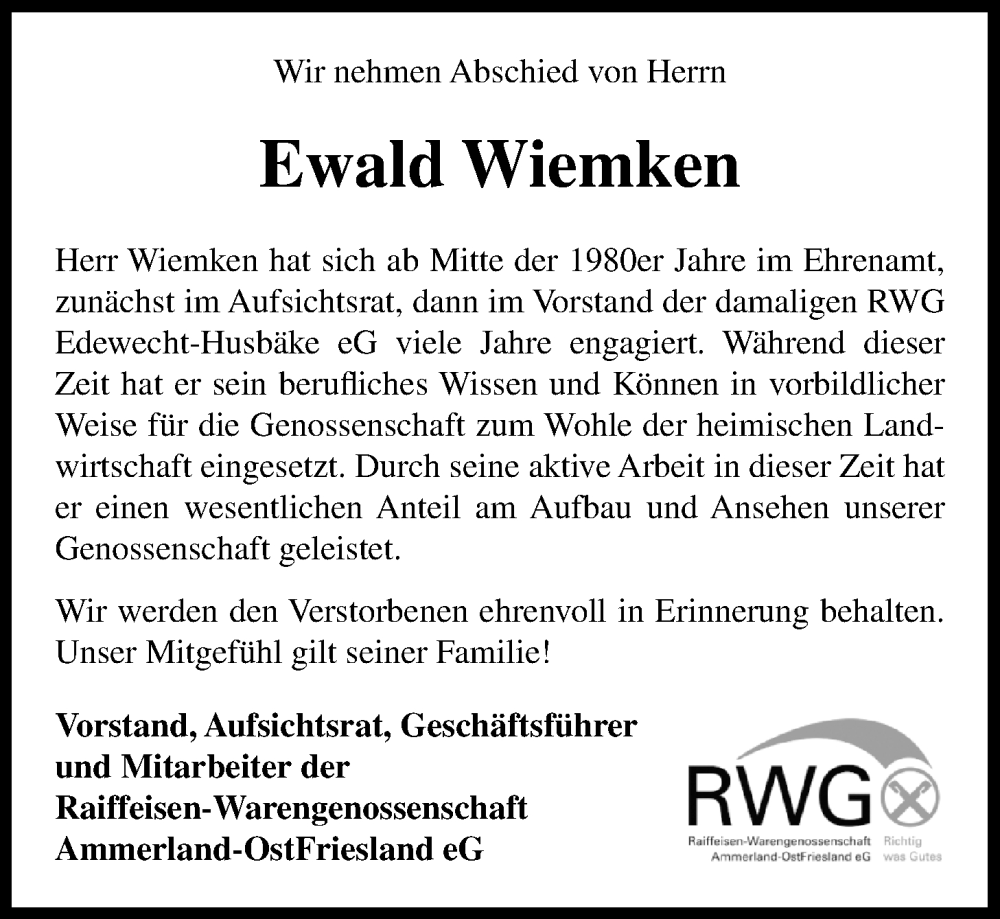 Wir nehmen Abschied von Herrn

Ewald Wiemken

Herr Wiemken hat sich ab Mitte der 1980er Jahre im Ehrenamt, zunächst im Aufsichtsrat, dann im Vorstand der damaligen RWG Edewecht-Husbäke eG viele Jahre engagiert. Während dieser Zeit hat er sein berufliches Wissen und Können in vorbildlicher Weise für die Genossenschaft zum Wohle der heimischen Landwirtschaft eingesetzt. Durch seine aktive Arbeit in dieser Zeit hat er einen wesentlichen Anteil am Aufbau und Ansehen unserer Genossenschaft geleistet.

Wir werden den Verstorbenen ehrenvoll in Erinnerung behalten. Unser Mitgefühl gilt seiner Familie!

Vorstand, Aufsichtsrat, Geschäftsführer und Mitarbeiter der Raiffeisen-Warengenossenschaft Ammerland-OstFriesland eG

RWG
Raiffeisen-Warengenossenschaft Ammerland-OstFriesland eG
Richtig was Gutes